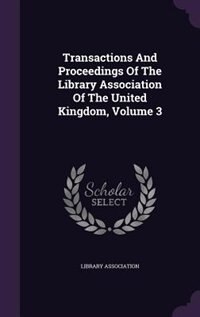 Transactions And Proceedings Of The Library Association Of The United Kingdom, Volume 3

Scholar SELECT

LIBRARY ASSOCIATION